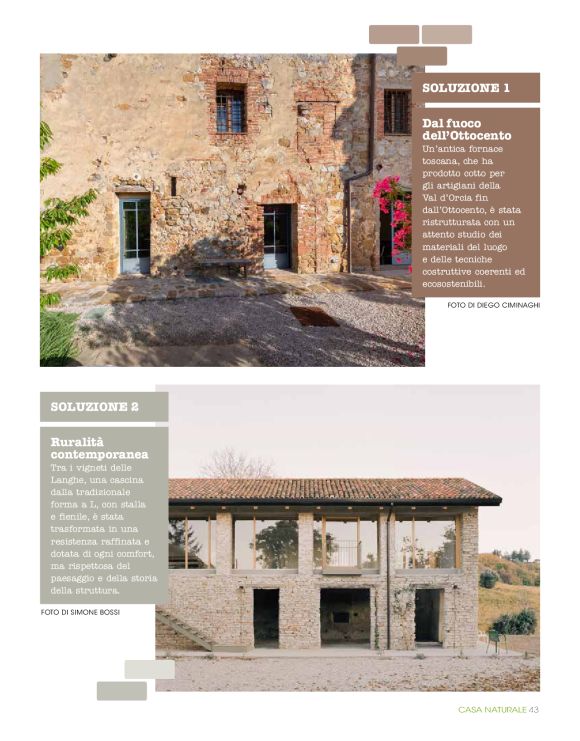 SOLUZIONE 1

Dal fuoco dell'Ottocento
Un'antica fornace toscana, che ha prodotto cotto per gli artigiani della Val d'Orcia fin dall'Ottocento, è stata ristrutturata con un attento studio dei materiali del luogo e delle tecniche costruttive coerenti ed ecosostenibili.

FOTO DI DIEGO CIMINAGHI

SOLUZIONE 2

Ruralità contemporanea
Tra i vigneti delle Langhe, una cascina dalla tradizionale forma a L, con stalla e fienile, è stata trasformata in una resistenza raffinata e dotata di ogni comfort, ma rispettosa del paesaggio e della storia della struttura.

FOTO DI SIMONE BOSSI

CASA NATURALE 43